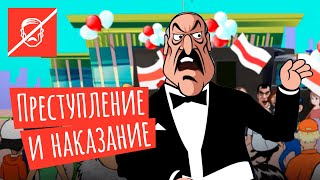 ПРЕСТУПЛЕНИЕ
И НАКАЗАНИЕ